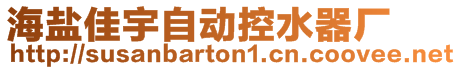 海盐佳宇自动控水器厂
http://susanbarton1.cn.coovee.net